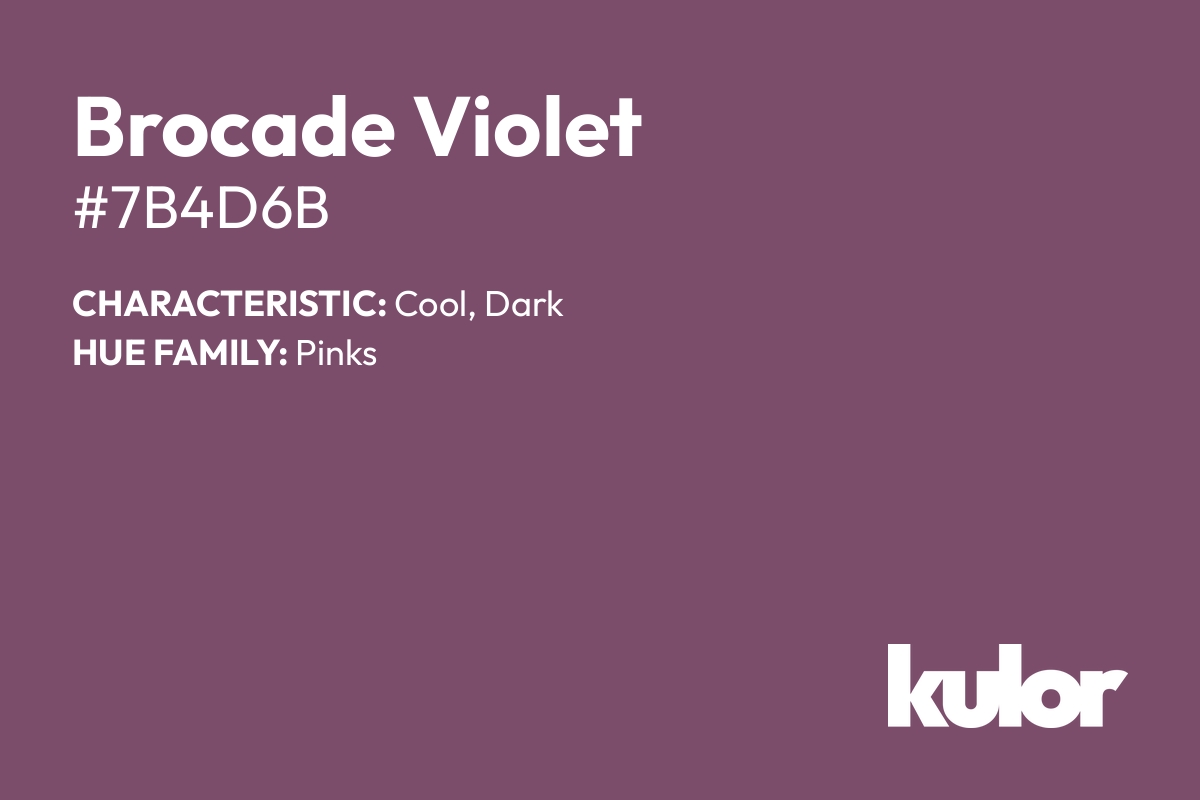 Brocade Violet
#7B4D6B

CHARACTERISTIC: Cool, Dark
HUE FAMILY: Pinks

kulor